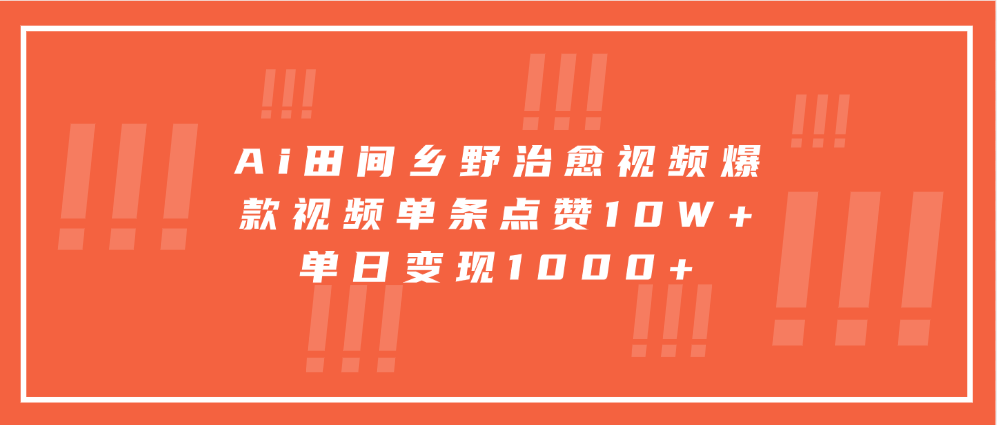 Ai田间乡野治愈视频爆款视频单条点赞10W+单日变现1000+